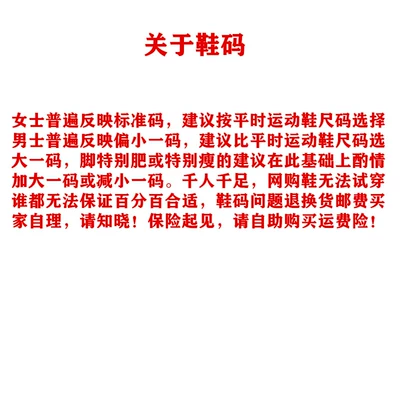 关于鞋码

女士普遍反映标准码，建议按平时运动鞋尺码选择男士普遍反映偏小一码，建议比平时运动鞋尺码选大一码，脚特别肥或特别瘦的建议在此基础上酌情加大一码或减小一码。千人千足，网购鞋无法试穿谁都无法保证百分百合适，鞋码问题退换货邮费买家自理，请知晓！保险起见，请自助购买运费险！